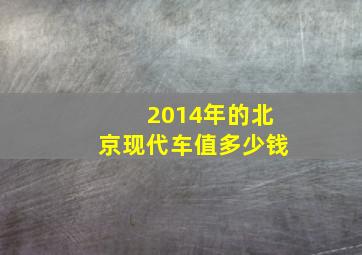 2014年的北京现代车值多少钱